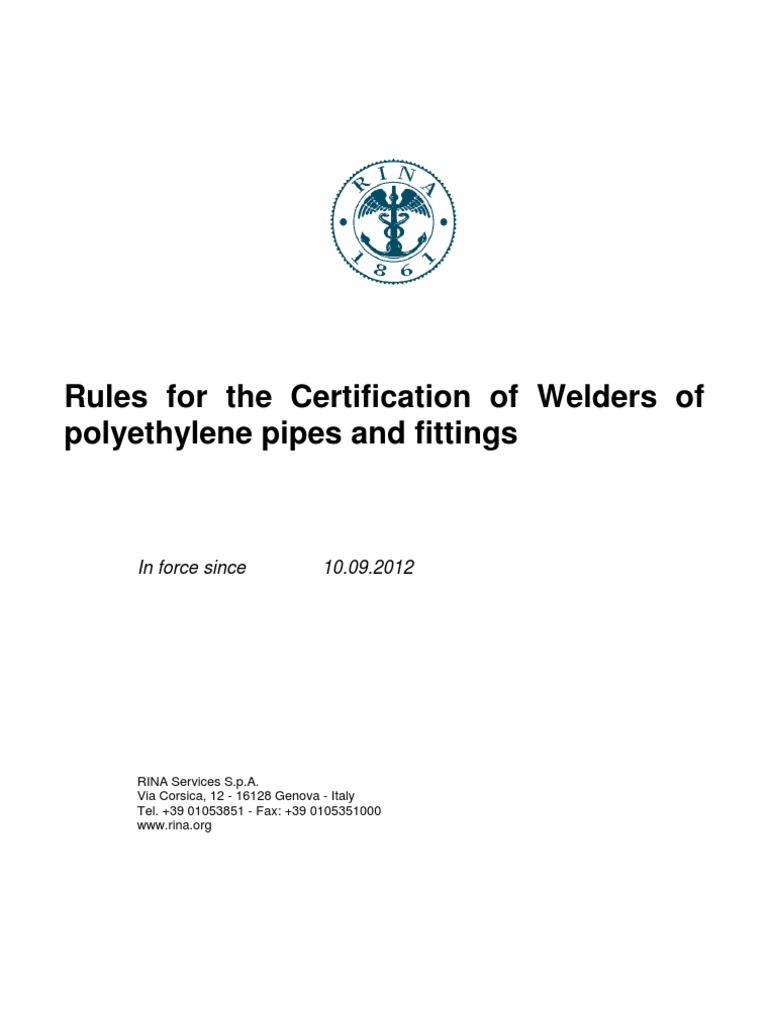 RINA
1861

Rules for the Certification of Welders of polyethylene pipes and fittings

In force since 10.09.2012

RINA Services S.p.A.
Via Corsica, 12 - 16128 Genova - Italy
Tel. +39 01053851 - Fax: +39 0105351000
www.rina.org